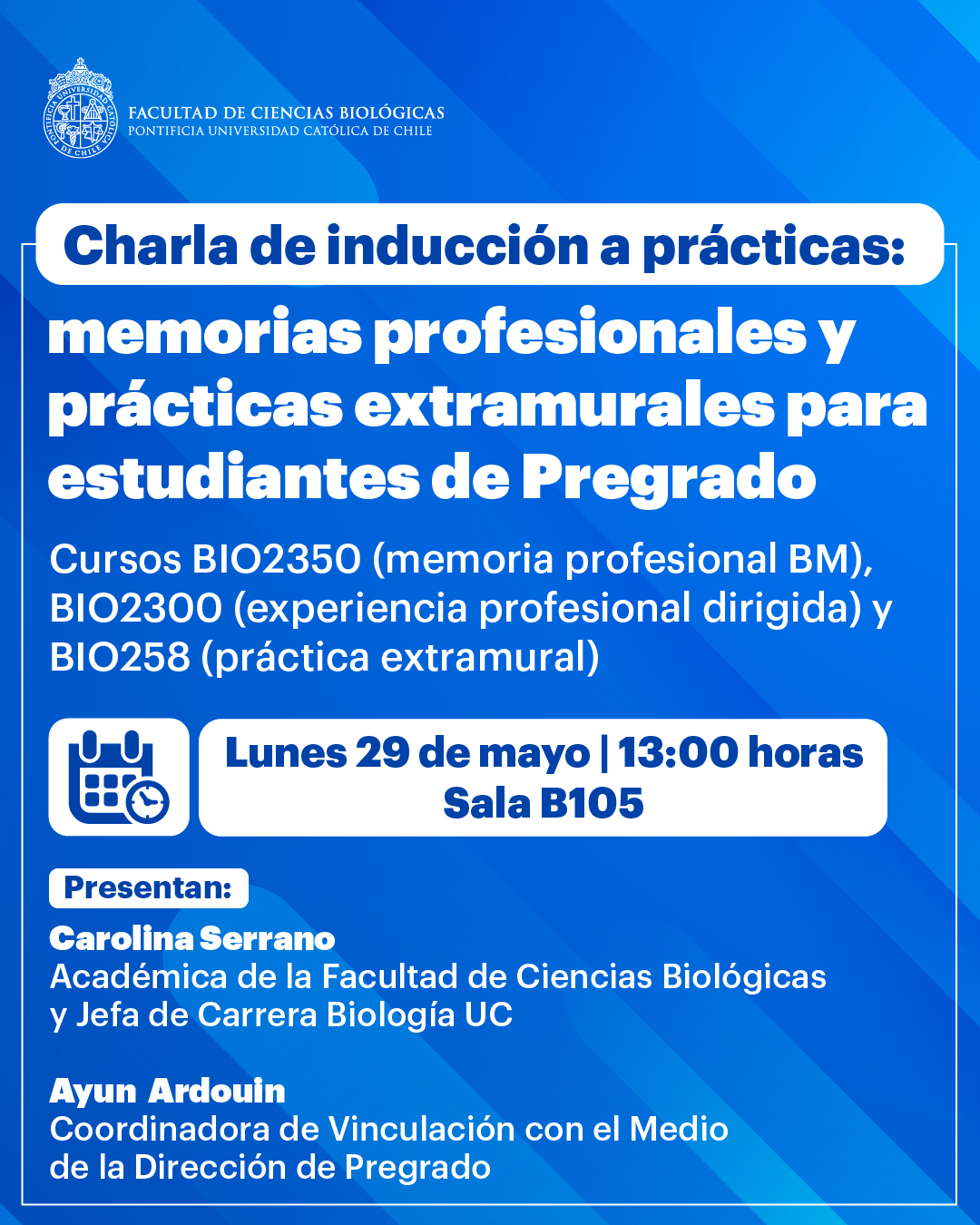 FACULTAD DE CIENCIAS BIOLÓGICAS
PONTIFICIA UNIVERSIDAD CATÓLICA DE CHILE

Charla de inducción a prácticas:

memorias profesionales y prácticas extramurales para estudiantes de Pregrado

Cursos BIO2350 (memoria profesional BM), BIO2300 (experiencia profesional dirigida) y BIO258 (práctica extramural)

Lunes 29 de mayo | 13:00 horas
Sala B105

Presentan:

Carolina Serrano
Académica de la Facultad de Ciencias Biológicas y Jefa de Carrera Biología UC

Ayun Ardouin
Coordinadora de Vinculación con el Medio de la Dirección de Pregrado